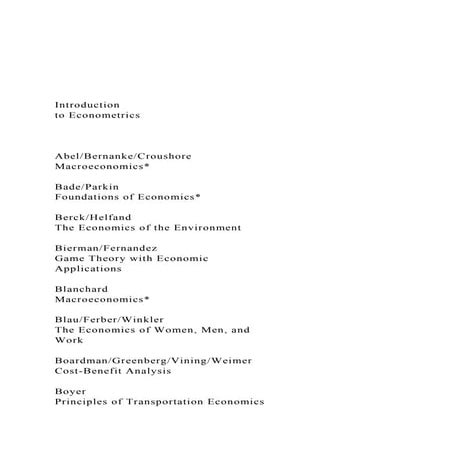 Introduction
to Econometrics

Abel/Bernanke/Croushore
Macroeconomics*

Bade/Parkin
Foundations of Economics*

Berck/Helfand
The Economics of the Environment

Bierman/Fernandez
Game Theory with Economic Applications

Blanchard
Macroeconomics*

Blau/Ferber/Winkler
The Economics of Women, Men, and Work

Boardman/Greenberg/Vining/Weimer
Cost-Benefit Analysis

Boyer
Principles of Transportation Economics